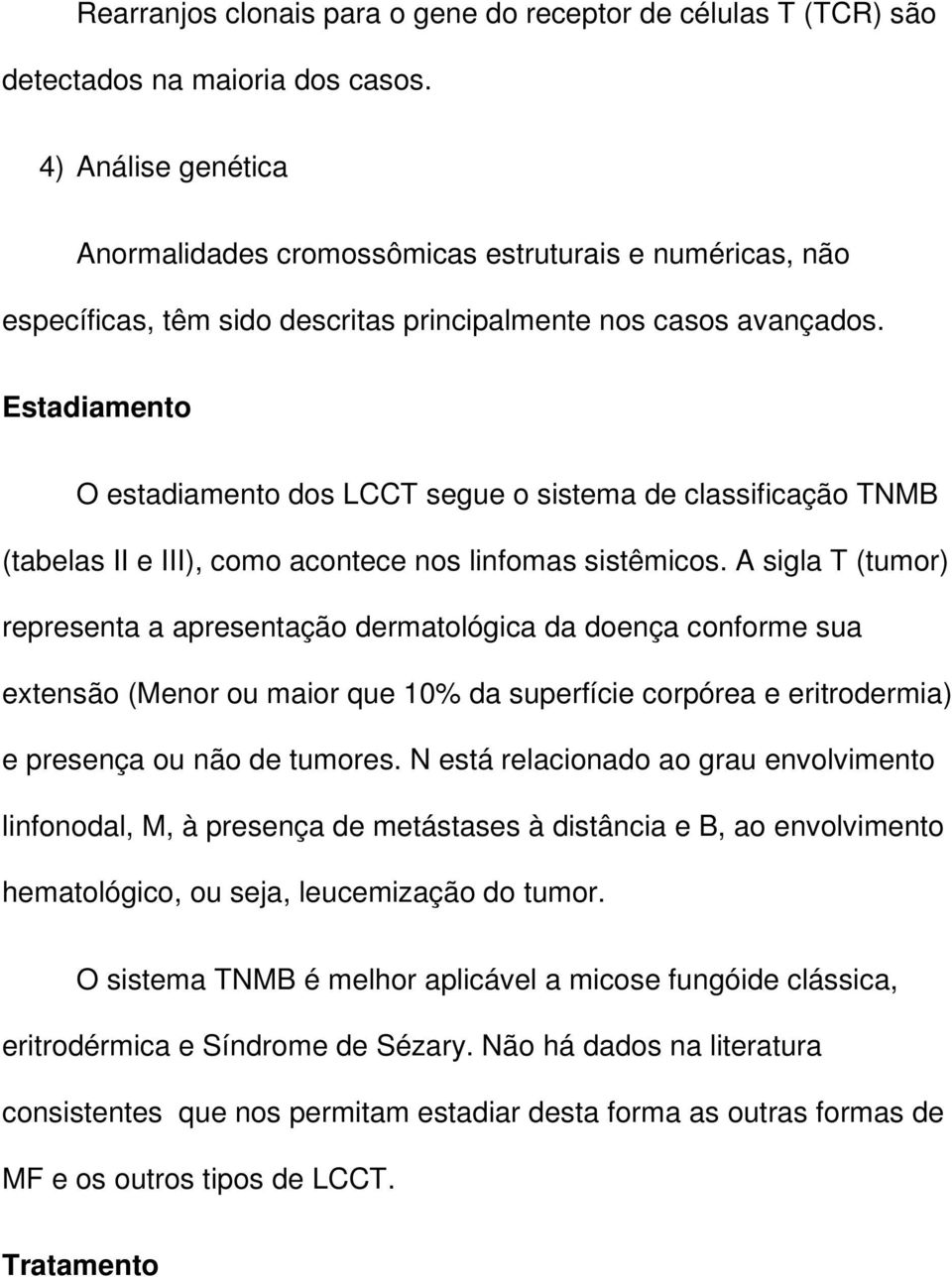 Rearranjos clonais para o gene do receptor de células T (TCR) são detectados na maioria dos casos.

4) Análise genética

Anormalidades cromossômicas estruturais e numéricas, não específicas, têm sido descritas principalmente nos casos avançados.

Estadiamento

O estadiamento dos LCCT segue o sistema de classificação TNMB (tabelas II e III), como acontece nos linfomas sistêmicos. A sigla T (tumor) representa a apresentação dermatológica da doença conforme sua extensão (Menor ou maior que 10% da superfície corpórea e eritrodermia) e presença ou não de tumores. N está relacionado ao grau envolvimento linfonodal, M, à presença de metástases à distância e B, ao envolvimento hematológico, ou seja, leucemização do tumor.

O sistema TNMB é melhor aplicável a micose fungóide clássica, eritrodérmica e Síndrome de Sézary. Não há dados na literatura consistentes que nos permitam estadiar desta forma as outras formas de MF e os outros tipos de LCCT.

Tratamento